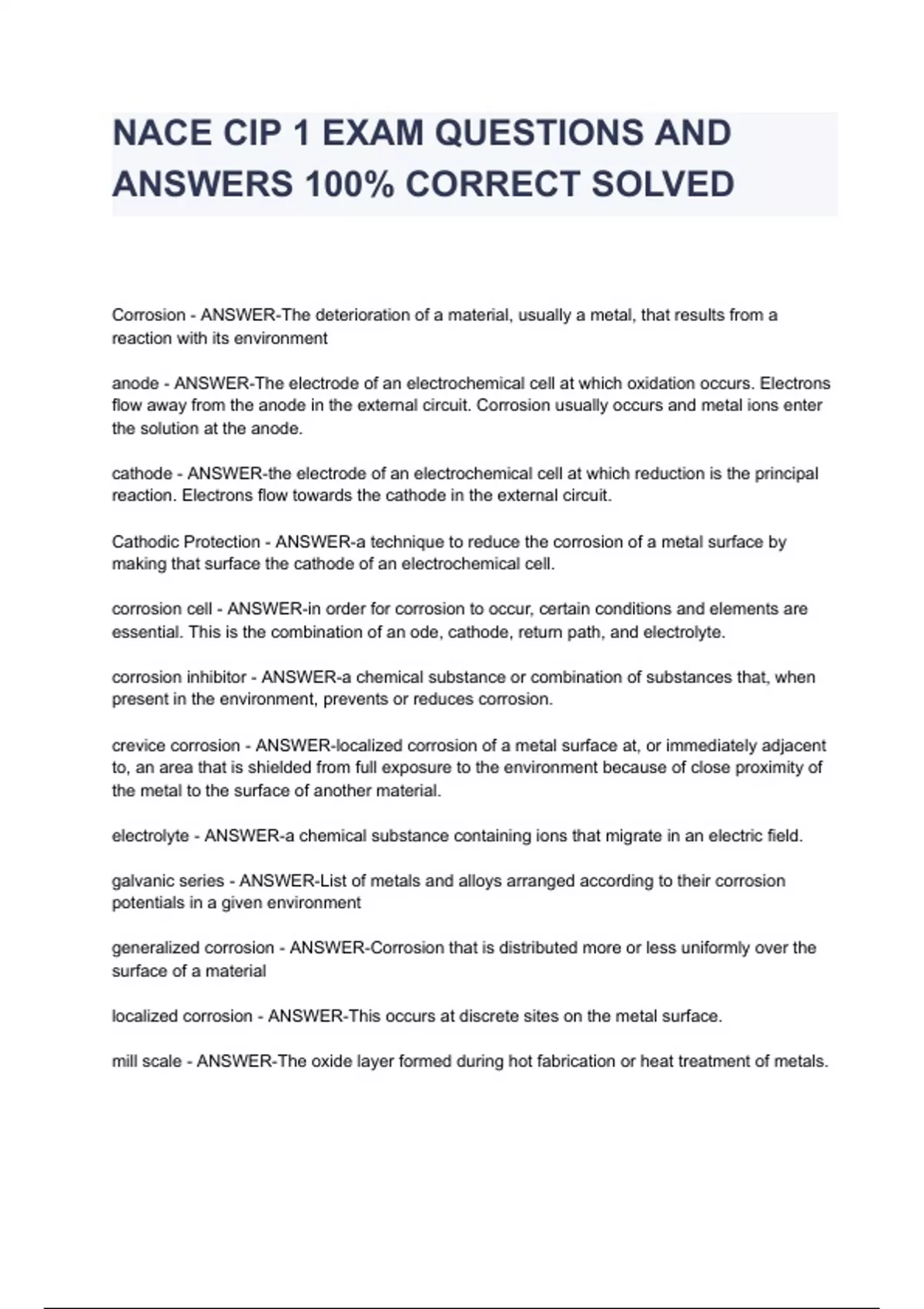 NACE CIP 1 EXAM QUESTIONS AND ANSWERS 100% CORRECT SOLVED

Corrosion - ANSWER-The deterioration of a material, usually a metal, that results from a reaction with its environment

anode - ANSWER-The electrode of an electrochemical cell at which oxidation occurs. Electrons flow away from the anode in the external circuit. Corrosion usually occurs and metal ions enter the solution at the anode.

cathode - ANSWER-the electrode of an electrochemical cell at which reduction is the principal reaction. Electrons flow towards the cathode in the external circuit.

Cathodic Protection - ANSWER-a technique to reduce the corrosion of a metal surface by making that surface the cathode of an electrochemical cell.

corrosion cell - ANSWER-in order for corrosion to occur, certain conditions and elements are essential. This is the combination of an ode, cathode, return path, and electrolyte.

corrosion inhibitor - ANSWER-a chemical substance or combination of substances that, when present in the environment, prevents or reduces corrosion.

crevice corrosion - ANSWER-localized corrosion of a metal surface at, or immediately adjacent to, an area that is shielded from full exposure to the environment because of close proximity of the metal to the surface of another material.

electrolyte - ANSWER-a chemical substance containing ions that migrate in an electric field.

galvanic series - ANSWER-List of metals and alloys arranged according to their corrosion potentials in a given environment

generalized corrosion - ANSWER-Corrosion that is distributed more or less uniformly over the surface of a material

localized corrosion - ANSWER-This occurs at discrete sites on the metal surface.

mill scale - ANSWER-The oxide layer formed during hot fabrication or heat treatment of metals.